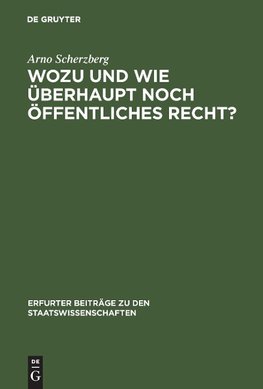 DE GRUYTER

Arno Scherzberg

WOZU UND WIE ÜBERHAUPT NOCH ÖFFENTLICHES RECHT?

ERFURTER BEITRÄGE ZU DEN STAATSWISSENSCHAFTEN

DE G